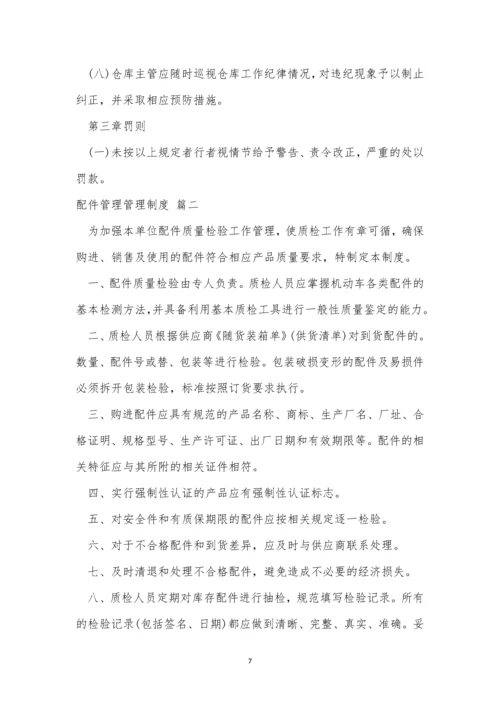 (八)仓库主管应随时巡视仓库工作纪律情况，对违纪现象予以制止纠正，并采取相应预防措施。

第三章罚则

(一)未按以上规定者行者视情节给予警告、责令改正，严重的处以罚款。

配件管理管理制度 篇二

为加强本单位配件质量检验工作管理，使质检工作有章可循，确保购进、销售及使用的配件符合相应产品质量要求，特制定本制度。

一、配件质量检验由专人负责。质检人员应掌握机动车各类配件的基本检测方法，并具备利用基本质检工具进行一般性质量鉴定的能力。

二、质检人员根据供应商《随货装箱单》(供货清单)对到货配件的。数量、配件号或替、包装等进行检验。包装破损变形的配件及易损件必须拆开包装检验，标准按照订货要求执行。

三、购进配件应具有规范的产品名称、商标、生产厂名、厂址、合格证明、规格型号、生产许可证、出厂日期和有效期限等。配件的相关特征应与其所附的相关证件相符。

四、实行强制性认证的产品应有强制性认证标志。

五、对安全件和有质保期限的配件应按相关规定逐一检验。

六、对于不合格配件和到货差异，应及时与供应商联系处理。

七、及时清退和处理不合格配件，避免造成不必要的经济损失。

八、质检人员定期对库存配件进行抽检，规范填写检验记录。所有的检验记录(包括签名、日期)都应做到清晰、完整、真实、准确。妥

7